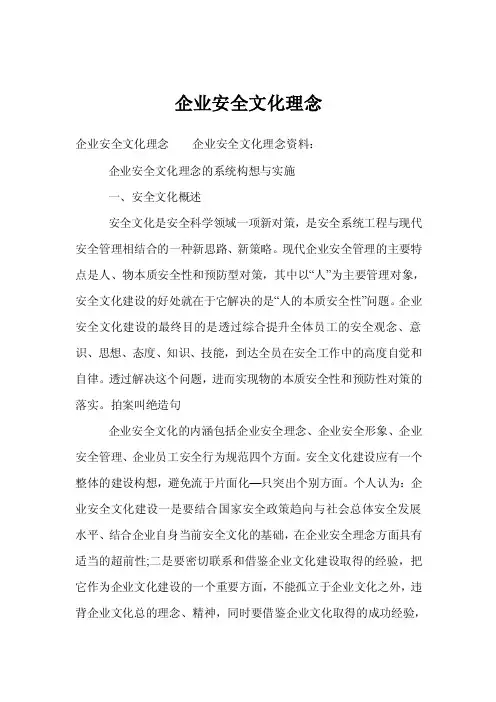 企业安全文化理念

企业安全文化理念　　企业安全文化理念资料：

企业安全文化理念的系统构想与实施

一、安全文化概述

安全文化是安全科学领域一项新对策，是安全系统工程与现代安全管理相结合的一种新思路、新策略。现代企业安全管理的主要特点是人、物本质安全性和预防型对策，其中以“人”为主要管理对象，安全文化建设的好处就在于它解决的是“人的本质安全性”问题。企业安全文化建设的最终目的是透过综合提升全体员工的安全观念、意识、思想、态度、知识、技能，到达全员在安全工作中的高度自觉和自律。透过解决这个问题，进而实现物的本质安全性和预防性对策的落实。拍案叫绝造句

企业安全文化的内涵包括企业安全理念、企业安全形象、企业安全管理、企业员工安全行为规范四个方面。安全文化建设应有一个整体的建设构想，避免流于片面化—只突出个别方面。个人认为：企业安全文化建设一是要结合国家安全政策趋向与社会总体安全发展水平、结合企业自身当前安全文化的基础，在企业安全理念方面具有适当的超前性;二是要密切联系和借鉴企业文化建设取得的经验，把它作为企业文化建设的一个重要方面，不能孤立于企业文化之外，违背企业文化总的理念、精神，同时要借鉴企业文化取得的成功经验，